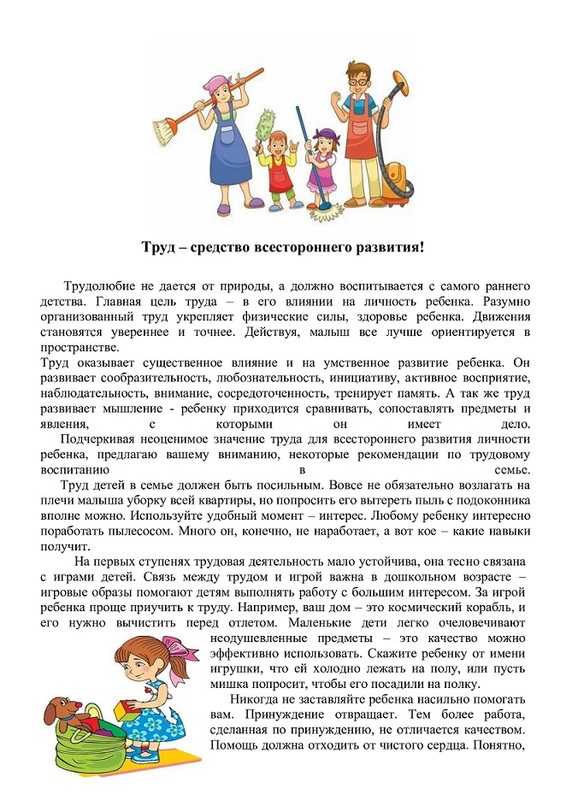 Труд – средство всестороннего развития!

Трудолюбие не дается от природы, а должно воспитывается с самого раннего детства. Главная цель труда – в его влиянии на личность ребенка. Разумно организованный труд укрепляет физические силы, здоровье ребенка. Движения становятся увереннее и точнее. Действуя, малыш все лучше ориентируется в пространстве.
Труд оказывает существенное влияние и на умственное развитие ребенка. Он развивает сообразительность, любознательность, инициативу, активное восприятие, наблюдательность, внимание, сосредоточенность, тренирует память. А так же труд развивает мышление - ребенку приходится сравнивать, сопоставлять предметы и явления, с которыми он имеет дело.

Подчеркивая неоценимое значение труда для всестороннего развития личности ребенка, предлагаю вашему вниманию, некоторые рекомендации по трудовому воспитанию в семье.

Труд детей в семье должен быть посильным. Вовсе не обязательно возлагать на плечи малыша уборку всей квартиры, но попросить его вытереть пыль с подоконника вполне можно. Используйте удобный момент – интерес. Любому ребенку интересно поработать пылесосом. Много он, конечно, не наработает, а вот кое – какие навыки получит.

На первых ступенях трудовая деятельность мало устойчива, она тесно связана с играми детей. Связь между трудом и игрой важна в дошкольном возрасте – игровые образы помогают детям выполнять работу с большим интересом. За игрой ребенка проще приучить к труду. Например, ваш дом – это космический корабль, и его нужно вычистить перед отлетом. Маленькие дети легко очеловечивают неодушевленные предметы – это качество можно эффективно использовать. Скажите ребенку от имени игрушки, что ей холодно лежать на полу, или пусть мишка попросит, чтобы его посадили на полку.

Никогда не заставляйте ребенка насильно помогать вам. Принуждение отвращает. Тем более работа, сделанная по принуждению, не отличается качеством. Помощь должна отходить от чистого сердца. Понятно,